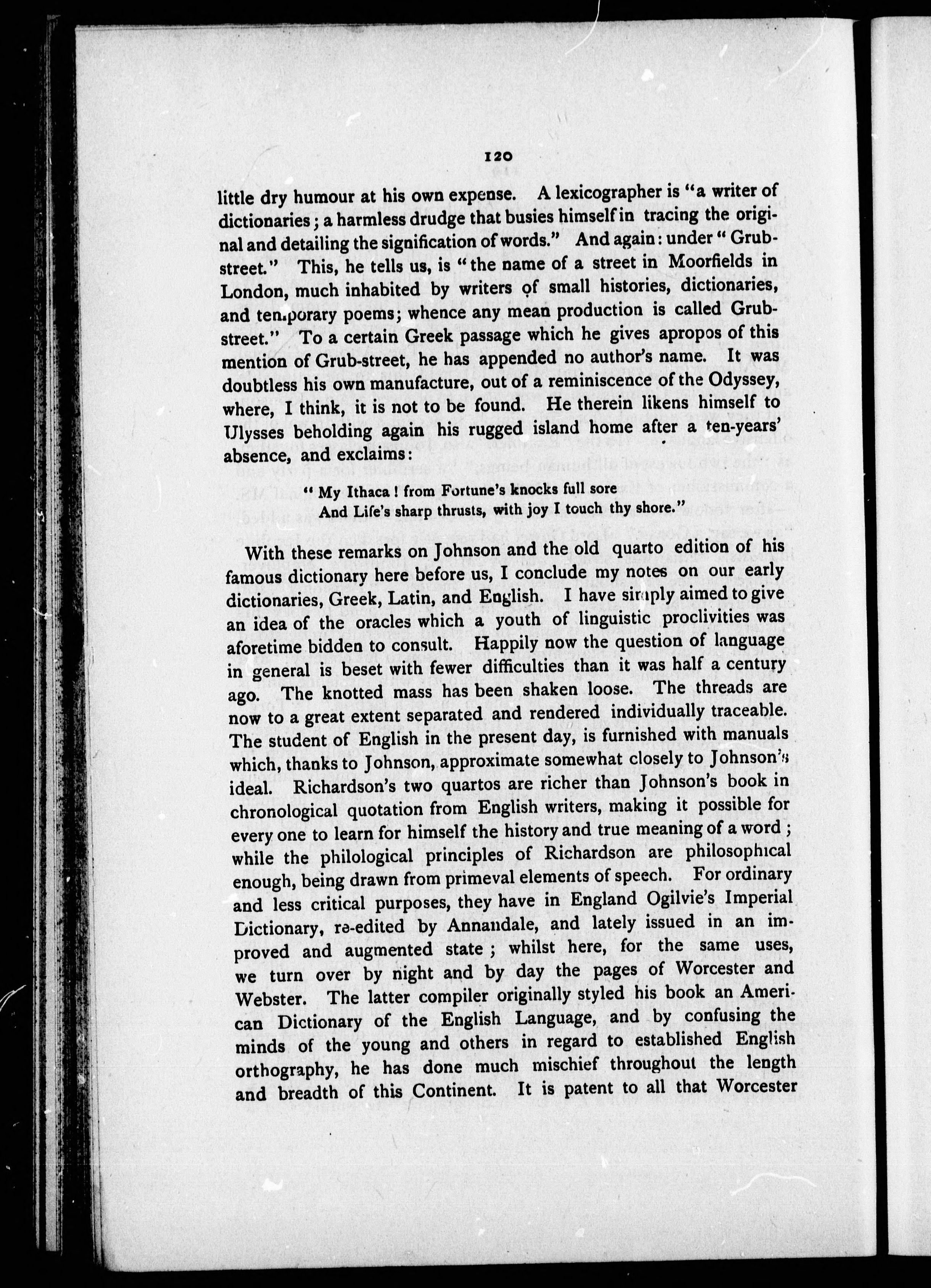 120

little dry humour at his own expense. A lexicographer is "a writer of dictionaries; a harmless drudge that busies himself in tracing the original and detailing the signification of words." And again: under "Grub-street." This, he tells us, is "the name of a street in Moorfields in London, much inhabited by writers of small histories, dictionaries, and temporary poems; whence any mean production is called Grub-street." To a certain Greek passage which he gives apropos of this mention of Grub-street, he has appended no author's name. It was doubtless his own manufacture, out of a reminiscence of the Odyssey, where, I think, it is not to be found. He therein likens himself to Ulysses beholding again his rugged island home after a ten-years' absence, and exclaims:

"My Ithaca! from Fortune's knocks full sore
And Life's sharp thrusts, with joy I touch thy shore."

With these remarks on Johnson and the old quarto edition of his famous dictionary here before us, I conclude my notes on our early dictionaries, Greek, Latin, and English. I have simply aimed to give an idea of the oracles which a youth of linguistic proclivities was aforetime bidden to consult. Happily now the question of language in general is beset with fewer difficulties than it was half a century ago. The knotted mass has been shaken loose. The threads are now to a great extent separated and rendered individually traceable. The student of English in the present day, is furnished with manuals which, thanks to Johnson, approximate somewhat closely to Johnson's ideal. Richardson's two quartos are richer than Johnson's book in chronological quotation from English writers, making it possible for every one to learn for himself the history and true meaning of a word; while the philological principles of Richardson are philosophical enough, being drawn from primeval elements of speech. For ordinary and less critical purposes, they have in England Ogilvie's Imperial Dictionary, re-edited by Annandale, and lately issued in an improved and augmented state; whilst here, for the same uses, we turn over by night and by day the pages of Worcester and Webster. The latter compiler originally styled his book an American Dictionary of the English Language, and by confusing the minds of the young and others in regard to established English orthography, he has done much mischief throughout the length and breadth of this Continent. It is patent to all that Worcester